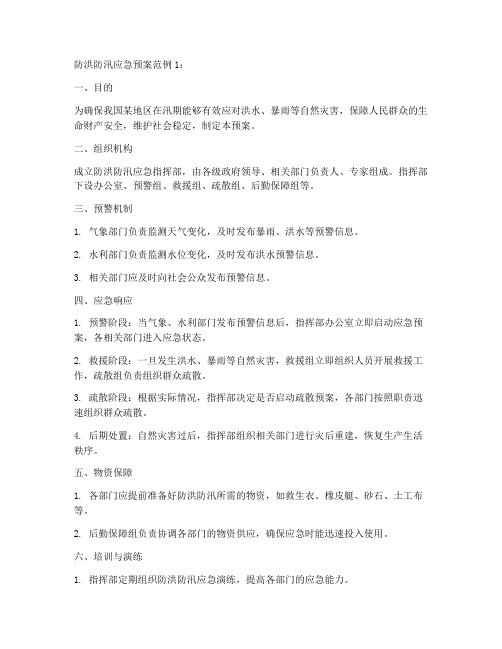 防洪防汛应急预案范例 1：

一、目的

为确保我国某地区在汛期能够有效应对洪水、暴雨等自然灾害，保障人民群众的生命财产安全，维护社会稳定，制定本预案。

二、组织机构

成立防洪防汛应急指挥部，由各级政府领导、相关部门负责人、专家组成。指挥部下设办公室、预警组、救援组、疏散组、后勤保障组等。

三、预警机制

1. 气象部门负责监测天气变化，及时发布暴雨、洪水等预警信息。

2. 水利部门负责监测水位变化，及时发布洪水预警信息。

3. 相关部门应及时向社会公众发布预警信息。

四、应急响应

1. 预警阶段：当气象、水利部门发布预警信息后，指挥部办公室立即启动应急预案，各相关部门进入应急状态。

2. 救援阶段：一旦发生洪水、暴雨等自然灾害，救援组立即组织人员开展救援工作，疏散组负责组织群众疏散。

3. 疏散阶段：根据实际情况，指挥部决定是否启动疏散预案，各部门按照职责迅速组织群众疏散。

4. 后期处置：自然灾害过后，指挥部组织相关部门进行灾后重建，恢复生产生活秩序。

五、物资保障

1. 各部门应提前准备好防洪防汛所需的物资，如救生衣、橡皮艇、砂石、土工布等。

2. 后勤保障组负责协调各部门的物资供应，确保应急时能迅速投入使用。

六、培训与演练

1. 指挥部定期组织防洪防汛应急演练，提高各部门的应急能力。